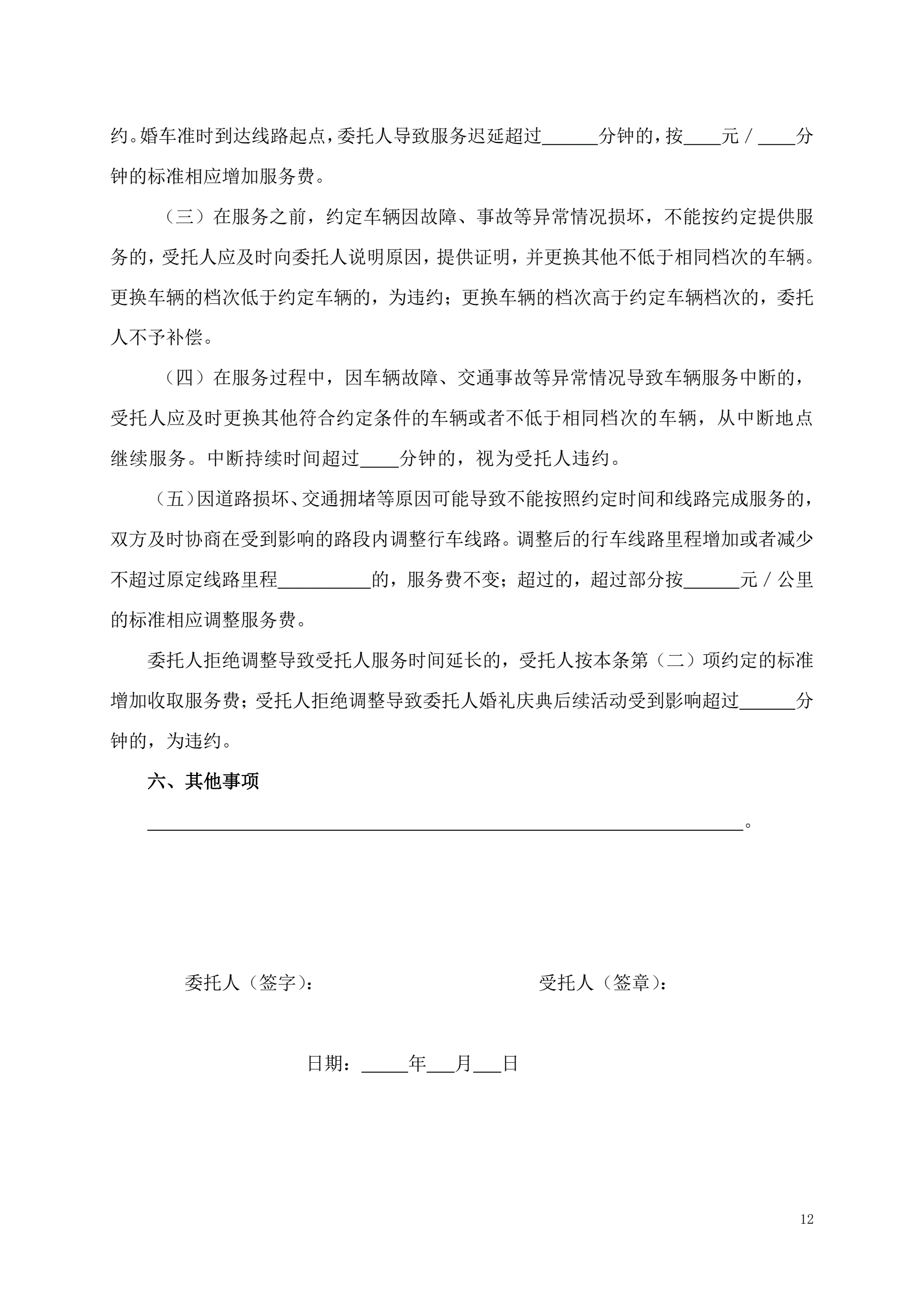 约。婚车准时到达线路起点，委托人导致服务迟延超过______分钟的，按____元／____分钟的标准相应增加服务费。

（三）在服务之前，约定车辆因故障、事故等异常情况损坏，不能按约定提供服务的，受托人应及时向委托人说明原因，提供证明，并更换其他不低于相同档次的车辆。更换车辆的档次低于约定车辆的，为违约；更换车辆的档次高于约定车辆档次的，委托人不予补偿。

（四）在服务过程中，因车辆故障、交通事故等异常情况导致车辆服务中断的，受托人应及时更换其他符合约定条件的车辆或者不低于相同档次的车辆，从中断地点继续服务。中断持续时间超过____分钟的，视为受托人违约。

（五）因道路损坏、交通拥堵等原因可能导致不能按照约定时间和线路完成服务的，双方及时协商在受到影响的路段内调整行车线路。调整后的行车线路里程增加或者减少不超过原定线路里程__________的，服务费不变；超过的，超过部分按______元／公里的标准相应调整服务费。

委托人拒绝调整导致受托人服务时间延长的，受托人按本条第（二）项约定的标准增加收取服务费；受托人拒绝调整导致委托人婚礼庆典后续活动受到影响超过______分钟的，为违约。

六、其他事项

________________________________________________________________。

委托人（签字）：

受托人（签章）：

日期：_____年___月___日

12